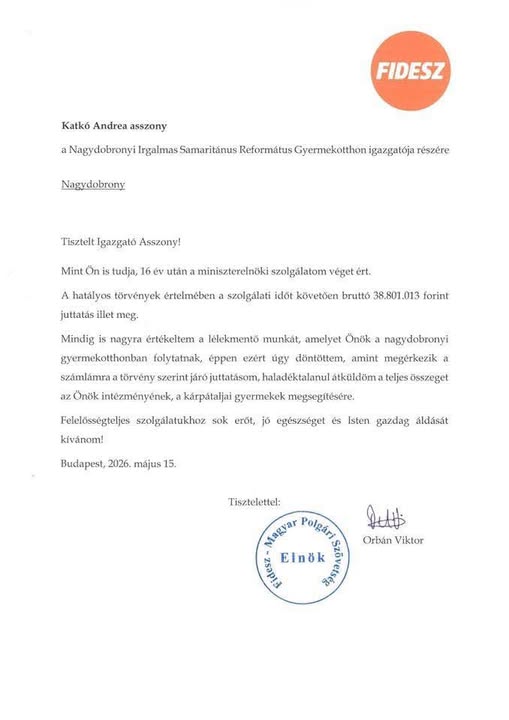 FIDESZ

Katkó Andrea asszony

a Nagydobronyi Irgalmas Samaritánus Református Gyermekotthon igazgatója részére

Nagydobrony

Tisztelt Igazgató Asszony!

Mint Ön is tudja, 16 év után a miniszterelnöki szolgálatom véget ért.

A hatályos törvények értelmében a szolgálati időt követően bruttó 38.801.013 forint juttatás illet meg.

Mindig is nagyra értékeltem a lélekmentő munkát, amelyet Önök a nagydobronyi gyermekotthonban folytatnak, éppen ezért úgy döntöttem, amint megérkezik a számlámra a törvény szerint járó juttatásom, haladéktalanul átküldöm a teljes összeget az Önök intézményének, a kárpátaljai gyermekek megsegítésére.

Felelősségteljes szolgálatukhoz sok erőt, jó egészséget és Isten gazdag áldását kívánom!

Budapest, 2026. május 15.

Tisztelettel:

Fidesz - Magyar Polgári Szövetség
Elnök

Orbán Viktor